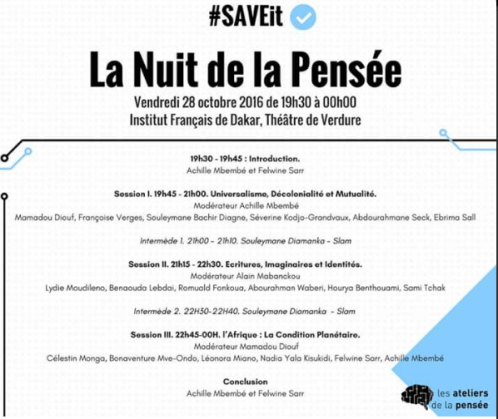 #SAVEit

La Nuit de la Pensée

Vendredi 28 octobre 2016 de 19h30 à 00h00
Institut Français de Dakar, Théâtre de Verdure

19h30 - 19h45 : Introduction.
Achille Mbembé et Felwine Sarr

Session I. 19h45 - 21h00. Universalisme, Décolonialité et Mutualité.
Modérateur Achille Mbembé
Mamadou Diouf, Françoise Verges, Souleymane Bachir Diagne, Séverine Kodjo-Grandvaux, Abdourahmane Seck, Ebrima Sall

Intermède 1. 21h00 – 21h10. Souleymane Diamanka – Slam

Session II. 21h15 - 22h30. Ecritures, Imaginaires et Identités.
Modérateur Alain Mabanckou
Lydie Moudileno, Benaouda Lebdai, Romuald Fonkoua, Abourahman Waberi, Hourya Benthouami, Sami Tchak

Intermède 2. 22H30-22H40. Souleymane Diamanka - Slam

Session III. 22h45-00H. l'Afrique : La Condition Planétaire.
Modérateur Mamadou Diouf
Célestin Monga, Bonaventure Mve-Ondo, Léonora Miano, Nadia Yala Kisukidi, Felwine Sarr, Achille Mbembé

Conclusion
Achille Mbembé et Felwine Sarr

les ateliers de la pensée